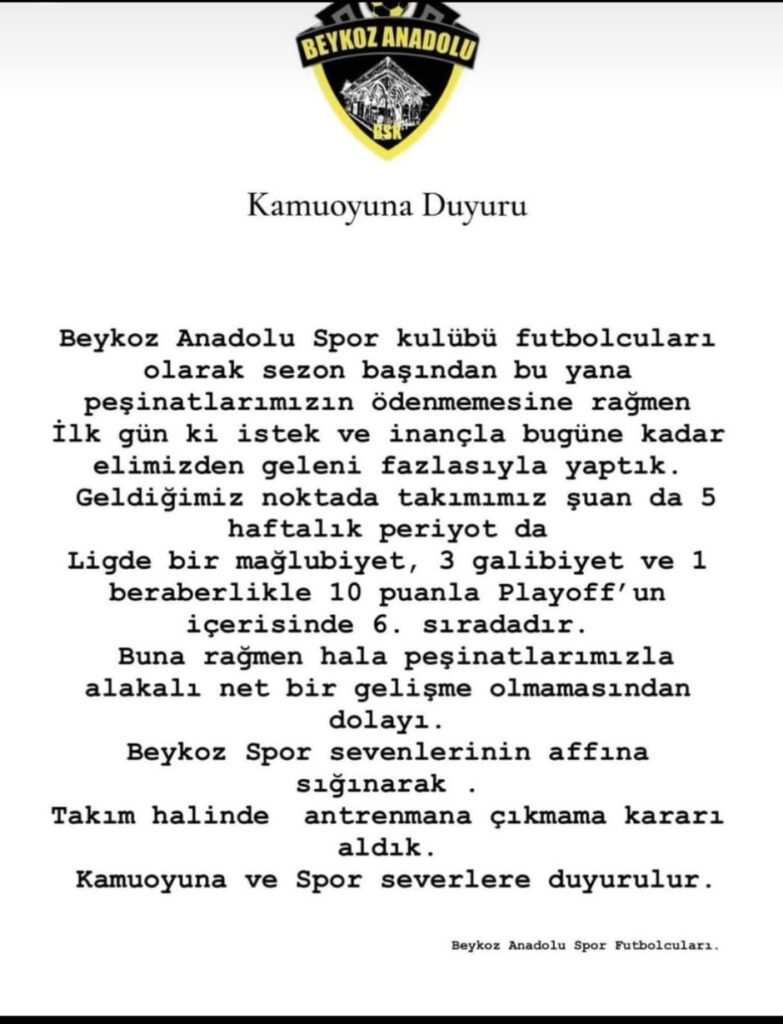 BEYKOZ ANADOLU
BSK

Kamuoyuna Duyuru

Beykoz Anadolu Spor kulübü futbolcuları olarak sezon başından bu yana peşinatlarımızın ödenmemesine rağmen İlk gün ki istek ve inançla bugüne kadar elimizden geleni fazlasıyla yaptık.
Geldiğimiz noktada takımımız şuan da 5 haftalık periyot da
Ligde bir mağlubiyet, 3 galibiyet ve 1 beraberlikle 10 puanla Playoff'un içerisinde 6. sıradadır.
Buna rağmen hala peşinatlarımızla alakalı net bir gelişme olmamasından dolayı.
Beykoz Spor sevenlerinin affına sığınarak .
Takım halinde antrenmana çıkmama kararı aldık.
Kamuoyuna ve Spor severlere duyurulur.

Beykoz Anadolu Spor Futbolcuları.